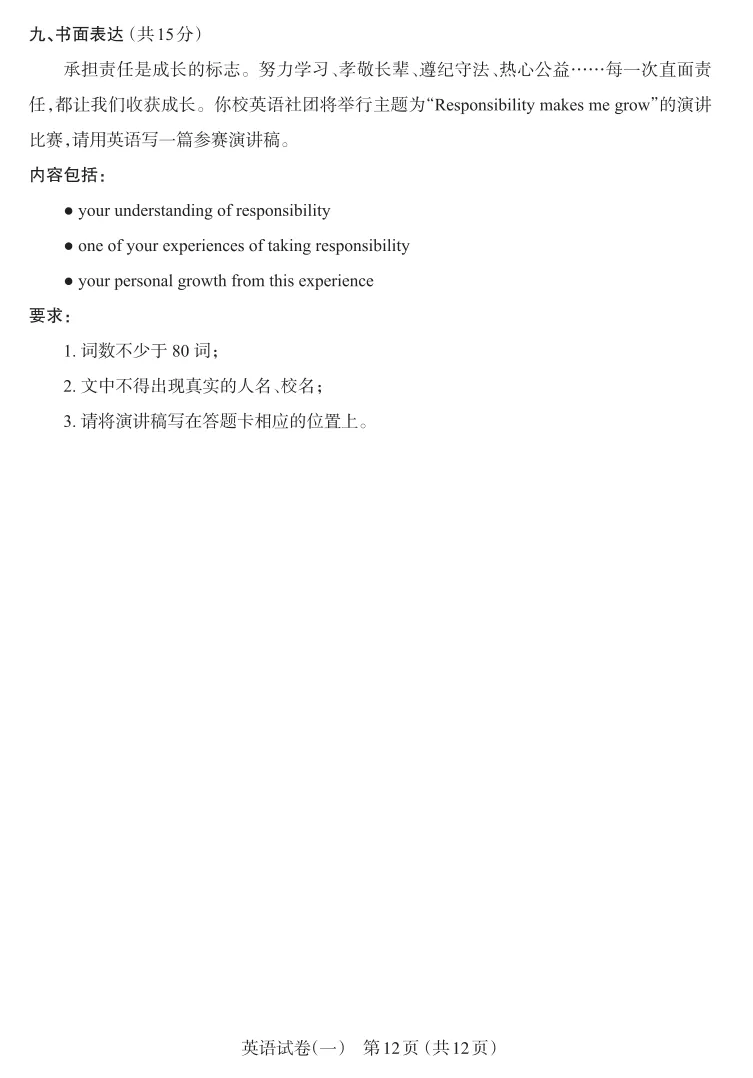 九、书面表达（共15分）

承担责任是成长的标志。努力学习、孝敬长辈、遵纪守法、热心公益……每一次直面责任，都让我们收获成长。你校英语社团将举行主题为“Responsibility makes me grow”的演讲比赛，请用英语写一篇参赛演讲稿。

内容包括：

● your understanding of responsibility

● one of your experiences of taking responsibility

● your personal growth from this experience

要求：

1. 词数不少于 80 词；

2. 文中不得出现真实的人名、校名；

3. 请将演讲稿写在答题卡相应的位置上。

英语试卷(一)　第12页（共12页）